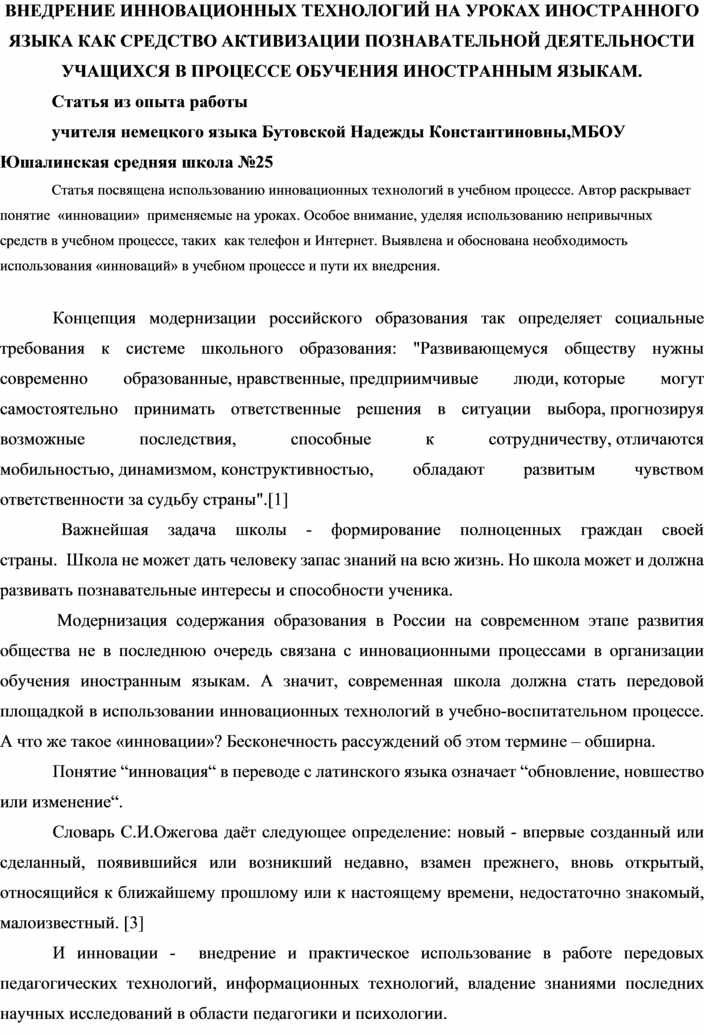 ВНЕДРЕНИЕ ИННОВАЦИОННЫХ ТЕХНОЛОГИЙ НА УРОКАХ ИНОСТРАННОГО ЯЗЫКА КАК СРЕДСТВО АКТИВИЗАЦИИ ПОЗНАВАТЕЛЬНОЙ ДЕЯТЕЛЬНОСТИ УЧАЩИХСЯ В ПРОЦЕССЕ ОБУЧЕНИЯ ИНОСТРАННЫМ ЯЗЫКАМ.

Статья из опыта работы

учителя немецкого языка Бутовской Надежды Константиновны,МБОУ Юшалинская средняя школа №25

Статья посвящена использованию инновационных технологий в учебном процессе. Автор раскрывает понятие «инновации» применяемые на уроках. Особое внимание, уделяя использованию непривычных средств в учебном процессе, таких как телефон и Интернет. Выявлена и обоснована необходимость использования «инноваций» в учебном процессе и пути их внедрения.

Концепция модернизации российского образования так определяет социальные требования к системе школьного образования: "Развивающемуся обществу нужны современно образованные, нравственные, предприимчивые люди, которые могут самостоятельно принимать ответственные решения в ситуации выбора, прогнозируя возможные последствия, способные к сотрудничеству, отличаются мобильностью, динамизмом, конструктивностью, обладают развитым чувством ответственности за судьбу страны".[1]

Важнейшая задача школы - формирование полноценных граждан своей страны. Школа не может дать человеку запас знаний на всю жизнь. Но школа может и должна развивать познавательные интересы и способности ученика.

Модернизация содержания образования в России на современном этапе развития общества не в последнюю очередь связана с инновационными процессами в организации обучения иностранным языкам. А значит, современная школа должна стать передовой площадкой в использовании инновационных технологий в учебно-воспитательном процессе. А что же такое «инновации»? Бесконечность рассуждений об этом термине – обширна.

Понятие “инновация“ в переводе с латинского языка означает “обновление, новшество или изменение“.

Словарь С.И.Ожегова даёт следующее определение: новый - впервые созданный или сделанный, появившийся или возникший недавно, взамен прежнего, вновь открытый, относящийся к ближайшему прошлому или к настоящему времени, недостаточно знакомый, малоизвестный. [3]

И инновации - внедрение и практическое использование в работе передовых педагогических технологий, информационных технологий, владение знаниями последних научных исследований в области педагогики и психологии.